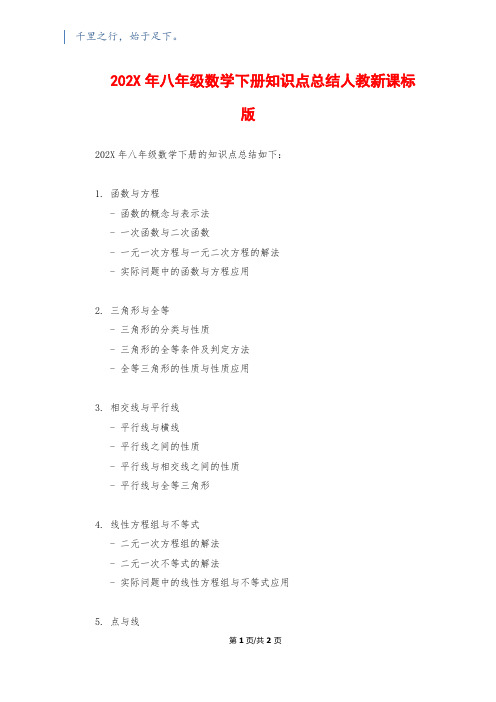 千里之行，始于足下。

202X 年八年级数学下册知识点总结人教新课标版

202X 年八年级数学下册的知识点总结如下：

1. 函数与方程
- 函数的概念与表示法
- 一次函数与二次函数
- 一元一次方程与一元二次方程的解法
- 实际问题中的函数与方程应用

2. 三角形与全等
- 三角形的分类与性质
- 三角形的全等条件及判定方法
- 全等三角形的性质与性质应用

3. 相交线与平行线
- 平行线与横线
- 平行线之间的性质
- 平行线与相交线之间的性质
- 平行线与全等三角形

4. 线性方程组与不等式
- 二元一次方程组的解法
- 二元一次不等式的解法
- 实际问题中的线性方程组与不等式应用

5. 点与线

第 1 页/共 2 页